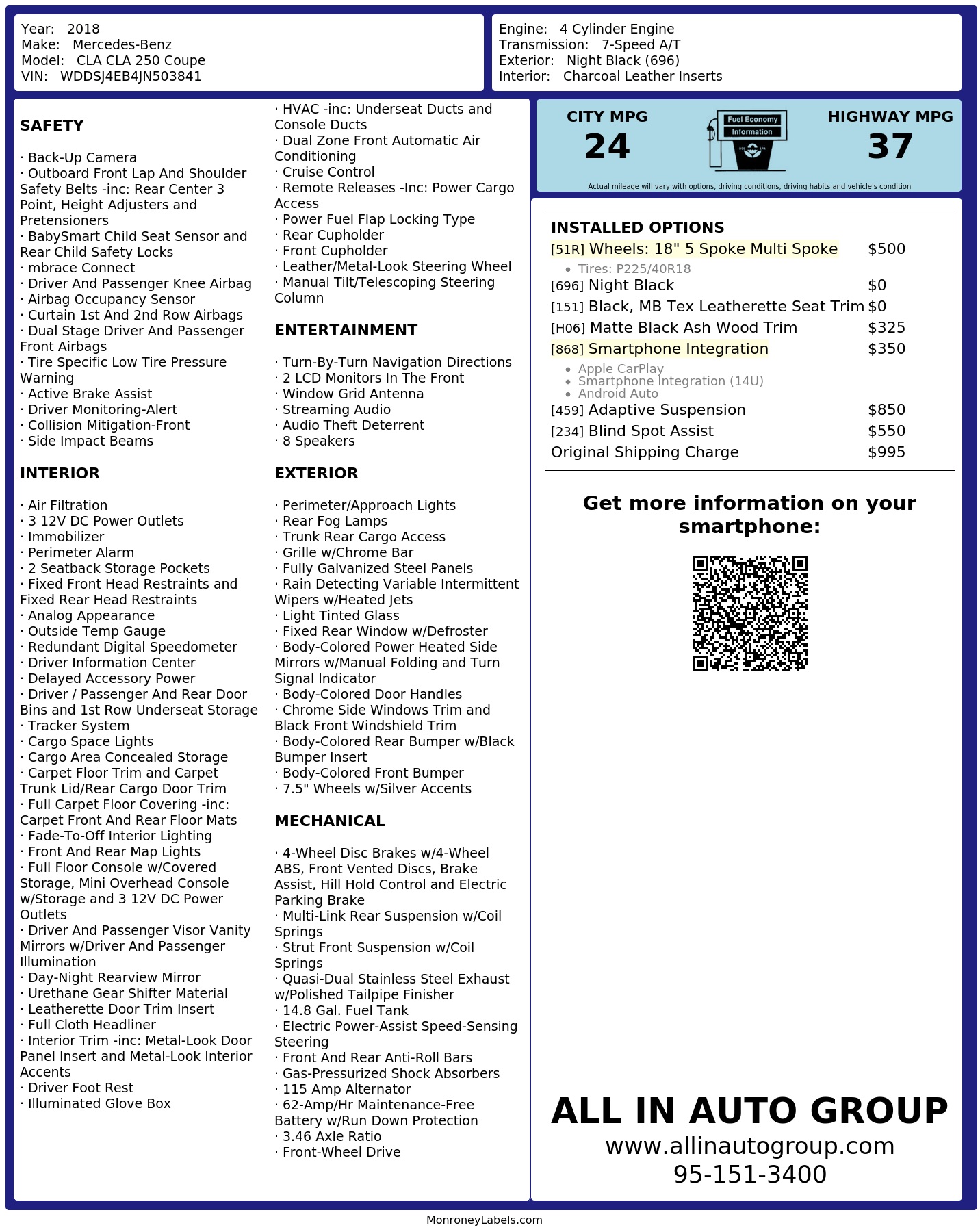 Year: 2018
Make: Mercedes-Benz
Model: CLA CLA 250 Coupe
VIN: WDDSJ4EB4JN503841

Engine: 4 Cylinder Engine
Transmission: 7-Speed A/T
Exterior: Night Black (696)
Interior: Charcoal Leather Inserts

SAFETY

· Back-Up Camera
· Outboard Front Lap And Shoulder Safety Belts -inc: Rear Center 3 Point, Height Adjusters and Pretensioners
· BabySmart Child Seat Sensor and Rear Child Safety Locks
· mbrace Connect
· Driver And Passenger Knee Airbag
· Airbag Occupancy Sensor
· Curtain 1st And 2nd Row Airbags
· Dual Stage Driver And Passenger Front Airbags
· Tire Specific Low Tire Pressure Warning
· Active Brake Assist
· Driver Monitoring-Alert
· Collision Mitigation-Front
· Side Impact Beams

INTERIOR

· Air Filtration
· 3 12V DC Power Outlets
· Immobilizer
· Perimeter Alarm
· 2 Seatback Storage Pockets
· Fixed Front Head Restraints and Fixed Rear Head Restraints
· Analog Appearance
· Outside Temp Gauge
· Redundant Digital Speedometer
· Driver Information Center
· Delayed Accessory Power
· Driver / Passenger And Rear Door Bins and 1st Row Underseat Storage
· Tracker System
· Cargo Space Lights
· Cargo Area Concealed Storage
· Carpet Floor Trim and Carpet Trunk Lid/Rear Cargo Door Trim
· Full Carpet Floor Covering -inc: Carpet Front And Rear Floor Mats
· Fade-To-Off Interior Lighting
· Front And Rear Map Lights
· Full Floor Console w/Covered Storage, Mini Overhead Console w/Storage and 3 12V DC Power Outlets
· Driver And Passenger Visor Vanity Mirrors w/Driver And Passenger Illumination
· Day-Night Rearview Mirror
· Urethane Gear Shifter Material
· Leatherette Door Trim Insert
· Full Cloth Headliner
· Interior Trim -inc: Metal-Look Door Panel Insert and Metal-Look Interior Accents
· Driver Foot Rest
· Illuminated Glove Box

· HVAC -inc: Underseat Ducts and Console Ducts
· Dual Zone Front Automatic Air Conditioning
· Cruise Control
· Remote Releases -Inc: Power Cargo Access
· Power Fuel Flap Locking Type
· Rear Cupholder
· Front Cupholder
· Leather/Metal-Look Steering Wheel
· Manual Tilt/Telescoping Steering Column

ENTERTAINMENT

· Turn-By-Turn Navigation Directions
· 2 LCD Monitors In The Front
· Window Grid Antenna
· Streaming Audio
· Audio Theft Deterrent
· 8 Speakers

EXTERIOR

· Perimeter/Approach Lights
· Rear Fog Lamps
· Trunk Rear Cargo Access
· Grille w/Chrome Bar
· Fully Galvanized Steel Panels
· Rain Detecting Variable Intermittent Wipers w/Heated Jets
· Light Tinted Glass
· Fixed Rear Window w/Defroster
· Body-Colored Power Heated Side Mirrors w/Manual Folding and Turn Signal Indicator
· Body-Colored Door Handles
· Chrome Side Windows Trim and Black Front Windshield Trim
· Body-Colored Rear Bumper w/Black Bumper Insert
· Body-Colored Front Bumper
· 7.5" Wheels w/Silver Accents

MECHANICAL

· 4-Wheel Disc Brakes w/4-Wheel ABS, Front Vented Discs, Brake Assist, Hill Hold Control and Electric Parking Brake
· Multi-Link Rear Suspension w/Coil Springs
· Strut Front Suspension w/Coil Springs
· Quasi-Dual Stainless Steel Exhaust w/Polished Tailpipe Finisher
· 14.8 Gal. Fuel Tank
· Electric Power-Assist Speed-Sensing Steering
· Front And Rear Anti-Roll Bars
· Gas-Pressurized Shock Absorbers
· 115 Amp Alternator
· 62-Amp/Hr Maintenance-Free Battery w/Run Down Protection
· 3.46 Axle Ratio
· Front-Wheel Drive

CITY MPG
24
Fuel Economy Information
HIGHWAY MPG
37
Actual mileage will vary with options, driving conditions, driving habits and vehicle's condition

INSTALLED OPTIONS
[51R] Wheels: 18" 5 Spoke Multi Spoke $500
• Tires: P225/40R18
[696] Night Black $0
[151] Black, MB Tex Leatherette Seat Trim $0
[H06] Matte Black Ash Wood Trim $325
[868] Smartphone Integration $350
• Apple CarPlay
• Smartphone Integration (14U)
• Android Auto
[459] Adaptive Suspension $850
[234] Blind Spot Assist $550
Original Shipping Charge $995

Get more information on your smartphone:

ALL IN AUTO GROUP
www.allinautogroup.com
95-151-3400

MonroneyLabels.com